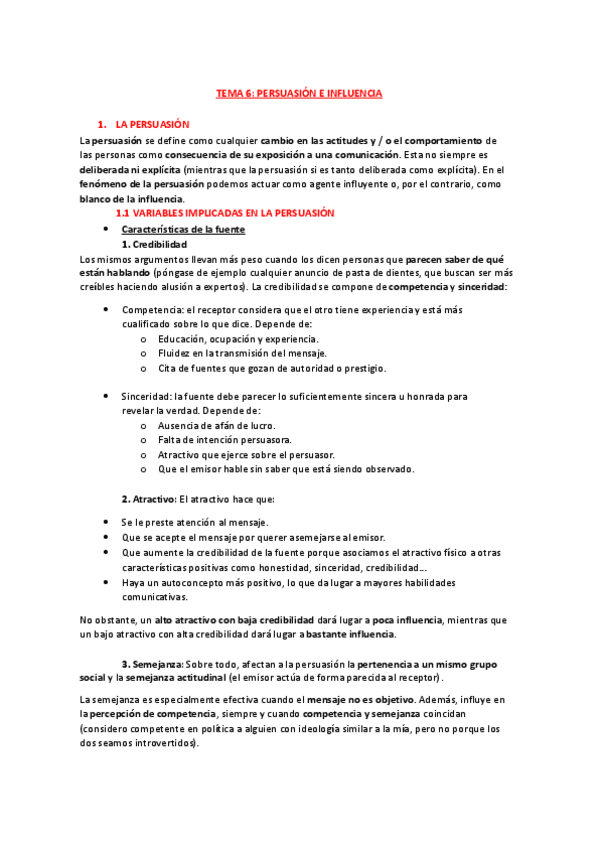 TEMA 6: PERSUASIÓN E INFLUENCIA

1. LA PERSUASIÓN

La persuasión se define como cualquier cambio en las actitudes y / o el comportamiento de las personas como consecuencia de su exposición a una comunicación. Esta no siempre es deliberada ni explícita (mientras que la persuasión si es tanto deliberada como explícita). En el fenómeno de la persuasión podemos actuar como agente influyente o, por el contrario, como blanco de la influencia.

1.1 VARIABLES IMPLICADAS EN LA PERSUASIÓN

• Características de la fuente

1. Credibilidad

Los mismos argumentos llevan más peso cuando los dicen personas que parecen saber de qué están hablando (póngase de ejemplo cualquier anuncio de pasta de dientes, que buscan ser más creíbles haciendo alusión a expertos). La credibilidad se compone de competencia y sinceridad:

• Competencia: el receptor considera que el otro tiene experiencia y está más cualificado sobre lo que dice. Depende de:
o Educación, ocupación y experiencia.
o Fluidez en la transmisión del mensaje.
o Cita de fuentes que gozan de autoridad o prestigio.

• Sinceridad: la fuente debe parecer lo suficientemente sincera u honrada para revelar la verdad. Depende de:
o Ausencia de afán de lucro.
o Falta de intención persuasora.
o Atractivo que ejerce sobre el persuasor.
o Que el emisor hable sin saber que está siendo observado.

2. Atractivo: El atractivo hace que:

• Se le preste atención al mensaje.
• Que se acepte el mensaje por querer asemejarse al emisor.
• Que aumente la credibilidad de la fuente porque asociamos el atractivo físico a otras características positivas como honestidad, sinceridad, credibilidad…
• Haya un autoconcepto más positivo, lo que da lugar a mayores habilidades comunicativas.

No obstante, un alto atractivo con baja credibilidad dará lugar a poca influencia, mientras que un bajo atractivo con alta credibilidad dará lugar a bastante influencia.

3. Semejanza: Sobre todo, afectan a la persuasión la pertenencia a un mismo grupo social y la semejanza actitudinal (el emisor actúa de forma parecida al receptor).

La semejanza es especialmente efectiva cuando el mensaje no es objetivo. Además, influye en la percepción de competencia, siempre y cuando competencia y semejanza coincidan (considero competente en política a alguien con ideología similar a la mía, pero no porque los dos seamos introvertidos).